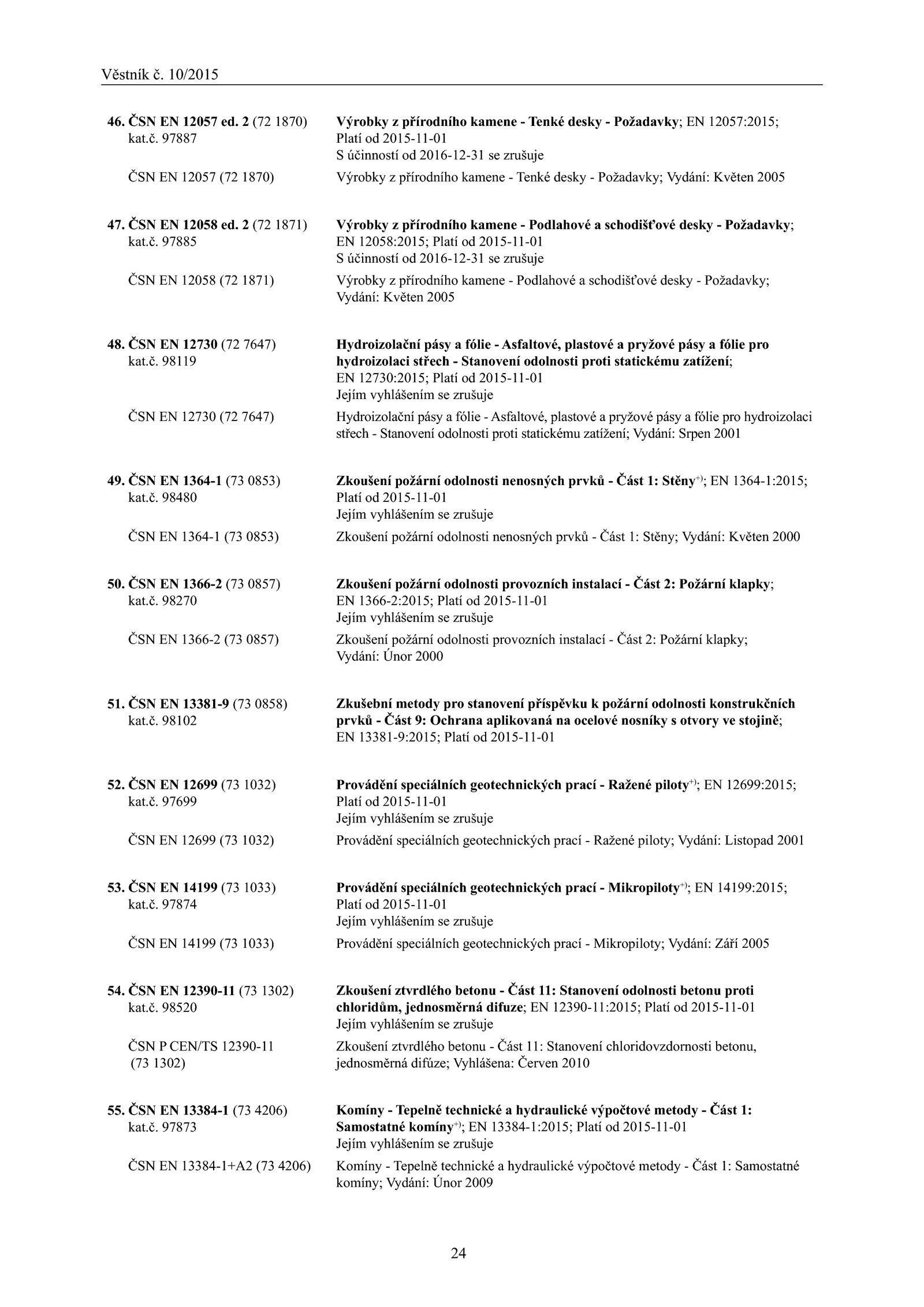 Věstník č. 10/2015

46. ČSN EN 12057 ed. 2 (72 1870) kat.č. 97887

Výrobky z přírodního kamene - Tenké desky - Požadavky; EN 12057:2015; Platí od 2015-11-01
S účinností od 2016-12-31 se zrušuje

ČSN EN 12057 (72 1870)

Výrobky z přírodního kamene - Tenké desky - Požadavky; Vydání: Květen 2005

47. ČSN EN 12058 ed. 2 (72 1871) kat.č. 97885

Výrobky z přírodního kamene - Podlahové a schodišťové desky - Požadavky; EN 12058:2015; Platí od 2015-11-01
S účinností od 2016-12-31 se zrušuje

ČSN EN 12058 (72 1871)

Výrobky z přírodního kamene - Podlahové a schodišťové desky - Požadavky; Vydání: Květen 2005

48. ČSN EN 12730 (72 7647) kat.č. 98119

Hydroizolační pásy a fólie - Asfaltové, plastové a pryžové pásy a fólie pro hydroizolaci střech - Stanovení odolnosti proti statickému zatížení; EN 12730:2015; Platí od 2015-11-01
Jejím vyhlášením se zrušuje

ČSN EN 12730 (72 7647)

Hydroizolační pásy a fólie - Asfaltové, plastové a pryžové pásy a fólie pro hydroizolaci střech - Stanovení odolnosti proti statickému zatížení; Vydání: Srpen 2001

49. ČSN EN 1364-1 (73 0853) kat.č. 98480

Zkoušení požární odolnosti nenosných prvků - Část 1: Stěny$^{+)}$; EN 1364-1:2015; Platí od 2015-11-01
Jejím vyhlášením se zrušuje

ČSN EN 1364-1 (73 0853)

Zkoušení požární odolnosti nenosných prvků - Část 1: Stěny; Vydání: Květen 2000

50. ČSN EN 1366-2 (73 0857) kat.č. 98270

Zkoušení požární odolnosti provozních instalací - Část 2: Požární klapky; EN 1366-2:2015; Platí od 2015-11-01
Jejím vyhlášením se zrušuje

ČSN EN 1366-2 (73 0857)

Zkoušení požární odolnosti provozních instalací - Část 2: Požární klapky; Vydání: Únor 2000

51. ČSN EN 13381-9 (73 0858) kat.č. 98102

Zkušební metody pro stanovení příspěvku k požární odolnosti konstrukčních prvků - Část 9: Ochrana aplikovaná na ocelové nosníky s otvory ve stojině; EN 13381-9:2015; Platí od 2015-11-01

52. ČSN EN 12699 (73 1032) kat.č. 97699

Provádění speciálních geotechnických prací - Ražené piloty$^{+)}$; EN 12699:2015; Platí od 2015-11-01
Jejím vyhlášením se zrušuje

ČSN EN 12699 (73 1032)

Provádění speciálních geotechnických prací - Ražené piloty; Vydání: Listopad 2001

53. ČSN EN 14199 (73 1033) kat.č. 97874

Provádění speciálních geotechnických prací - Mikropiloty$^{+)}$; EN 14199:2015; Platí od 2015-11-01
Jejím vyhlášením se zrušuje

ČSN EN 14199 (73 1033)

Provádění speciálních geotechnických prací - Mikropiloty; Vydání: Září 2005

54. ČSN EN 12390-11 (73 1302) kat.č. 98520

Zkoušení ztvrdlého betonu - Část 11: Stanovení odolnosti betonu proti chloridům, jednosměrná difuze; EN 12390-11:2015; Platí od 2015-11-01
Jejím vyhlášením se zrušuje

ČSN P CEN/TS 12390-11 (73 1302)

Zkoušení ztvrdlého betonu - Část 11: Stanovení chloridovzdornosti betonu, jednosměrná difúze; Vyhlášena: Červen 2010

55. ČSN EN 13384-1 (73 4206) kat.č. 97873

Komíny - Tepelně technické a hydraulické výpočtové metody - Část 1: Samostatné komíny$^{+)}$; EN 13384-1:2015; Platí od 2015-11-01
Jejím vyhlášením se zrušuje

ČSN EN 13384-1+A2 (73 4206)

Komíny - Tepelně technické a hydraulické výpočtové metody - Část 1: Samostatné komíny; Vydání: Únor 2009

24